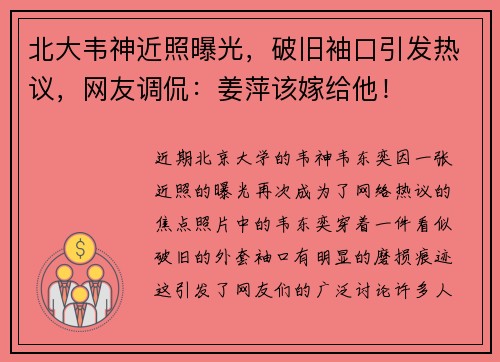 北大韦神近照曝光，破旧袖口引发热议，网友调侃：姜萍该嫁给他！

近期北京大学的韦神韦东奕因一张近照的曝光再次成为了网络热议的焦点照片中的韦东奕穿着一件看似破旧的外套袖口有明显的磨损痕迹这引发了网友们的广泛讨论许多人

$